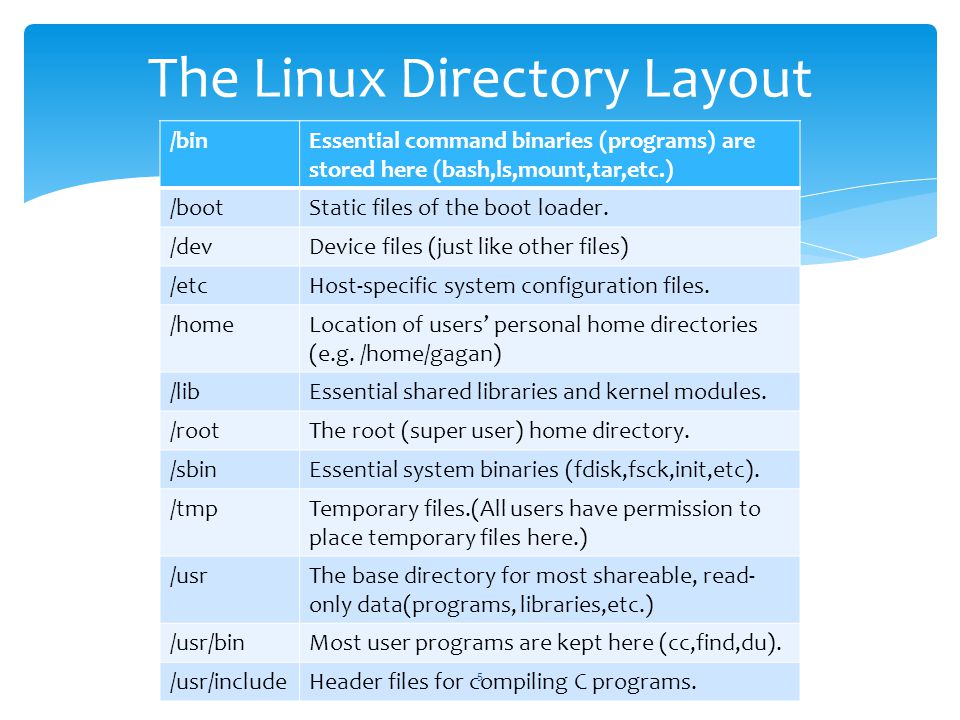 The Linux Directory Layout

| /bin | Essential command binaries (programs) are stored here (bash,ls,mount,tar,etc.) |
|---|---|
| /boot | Static files of the boot loader. |
| /dev | Device files (just like other files) |
| /etc | Host-specific system configuration files. |
| /home | Location of users' personal home directories (e.g. /home/gagan) |
| /lib | Essential shared libraries and kernel modules. |
| /root | The root (super user) home directory. |
| /sbin | Essential system binaries (fdisk,fsck,init,etc). |
| /tmp | Temporary files.(All users have permission to place temporary files here.) |
| /usr | The base directory for most shareable, read-only data(programs, libraries,etc.) |
| /usr/bin | Most user programs are kept here (cc,find,du). |
| /usr/include | Header files for compiling C programs. |